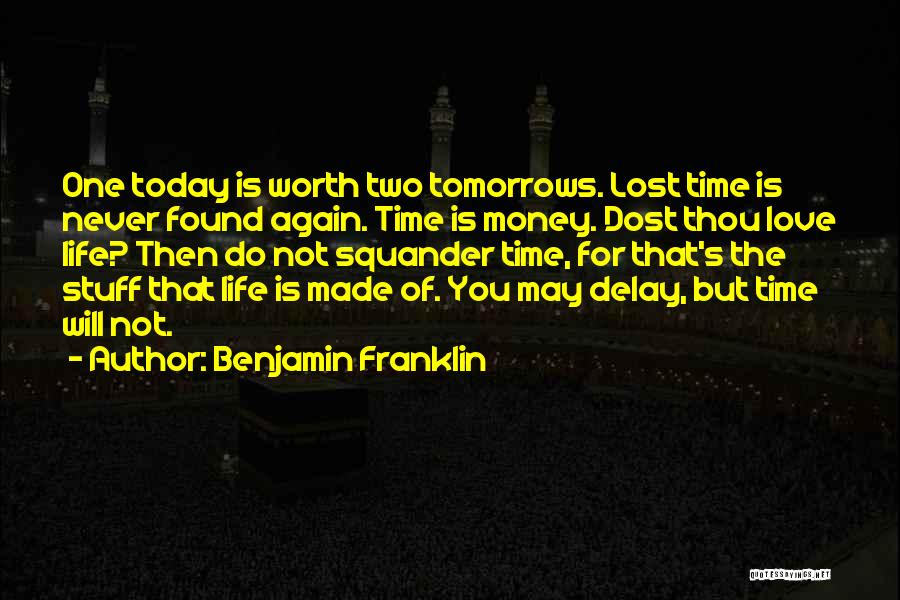 One today is worth two tomorrows. Lost time is never found again. Time is money. Dost thou love life? Then do not squander time, for that's the stuff that life is made of. You may delay, but time will not.

- Author: Benjamin Franklin

QUOTESSAYINGS.NET